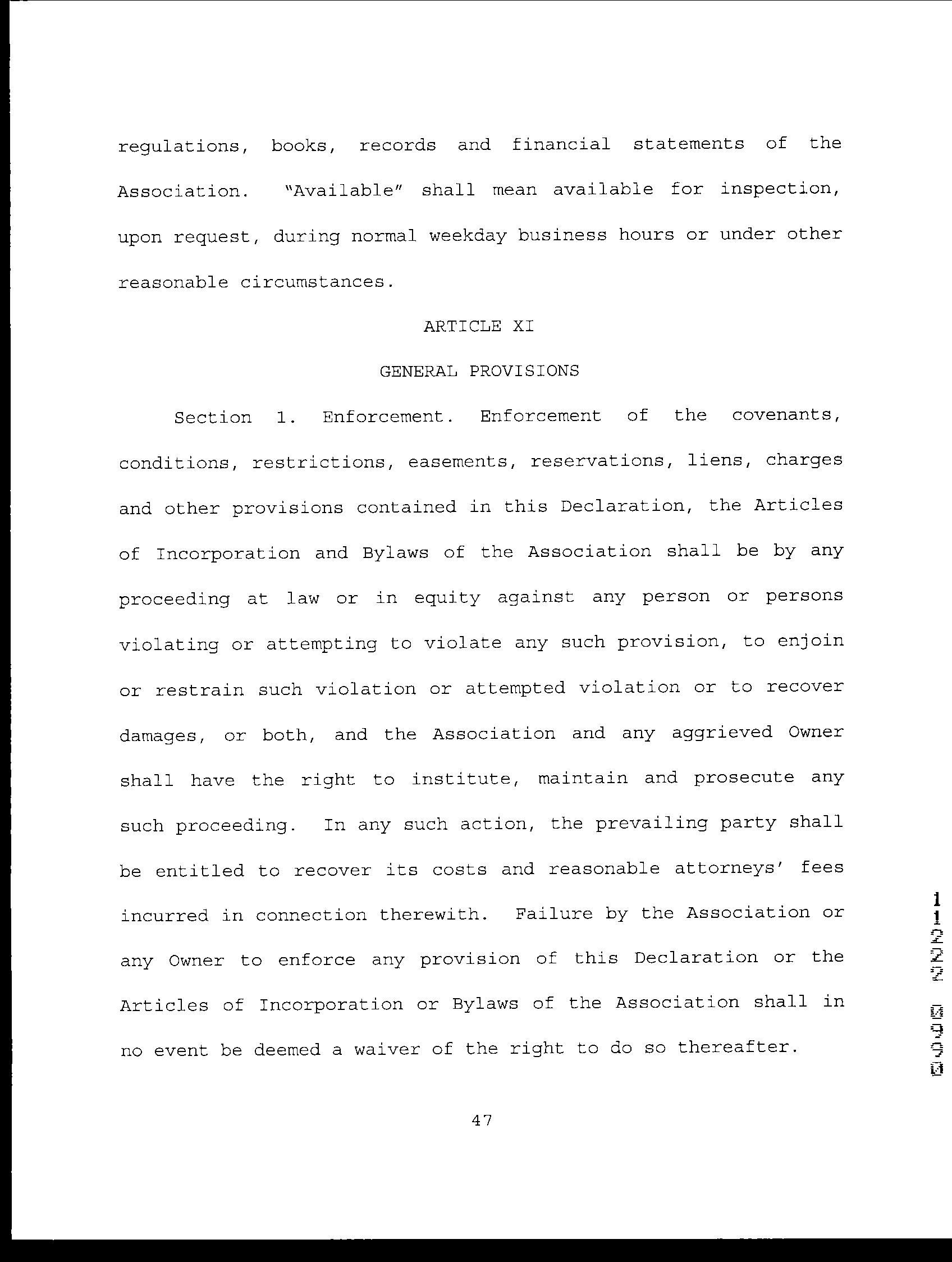 regulations, books, records and financial statements of the Association. "Available" shall mean available for inspection, upon request, during normal weekday business hours or under other reasonable circumstances.

ARTICLE XI

GENERAL PROVISIONS

Section 1. Enforcement. Enforcement of the covenants, conditions, restrictions, easements, reservations, liens, charges and other provisions contained in this Declaration, the Articles of Incorporation and Bylaws of the Association shall be by any proceeding at law or in equity against any person or persons violating or attempting to violate any such provision, to enjoin or restrain such violation or attempted violation or to recover damages, or both, and the Association and any aggrieved Owner shall have the right to institute, maintain and prosecute any such proceeding. In any such action, the prevailing party shall be entitled to recover its costs and reasonable attorneys' fees incurred in connection therewith. Failure by the Association or any Owner to enforce any provision of this Declaration or the Articles of Incorporation or Bylaws of the Association shall in no event be deemed a waiver of the right to do so thereafter.

47

11222 0990